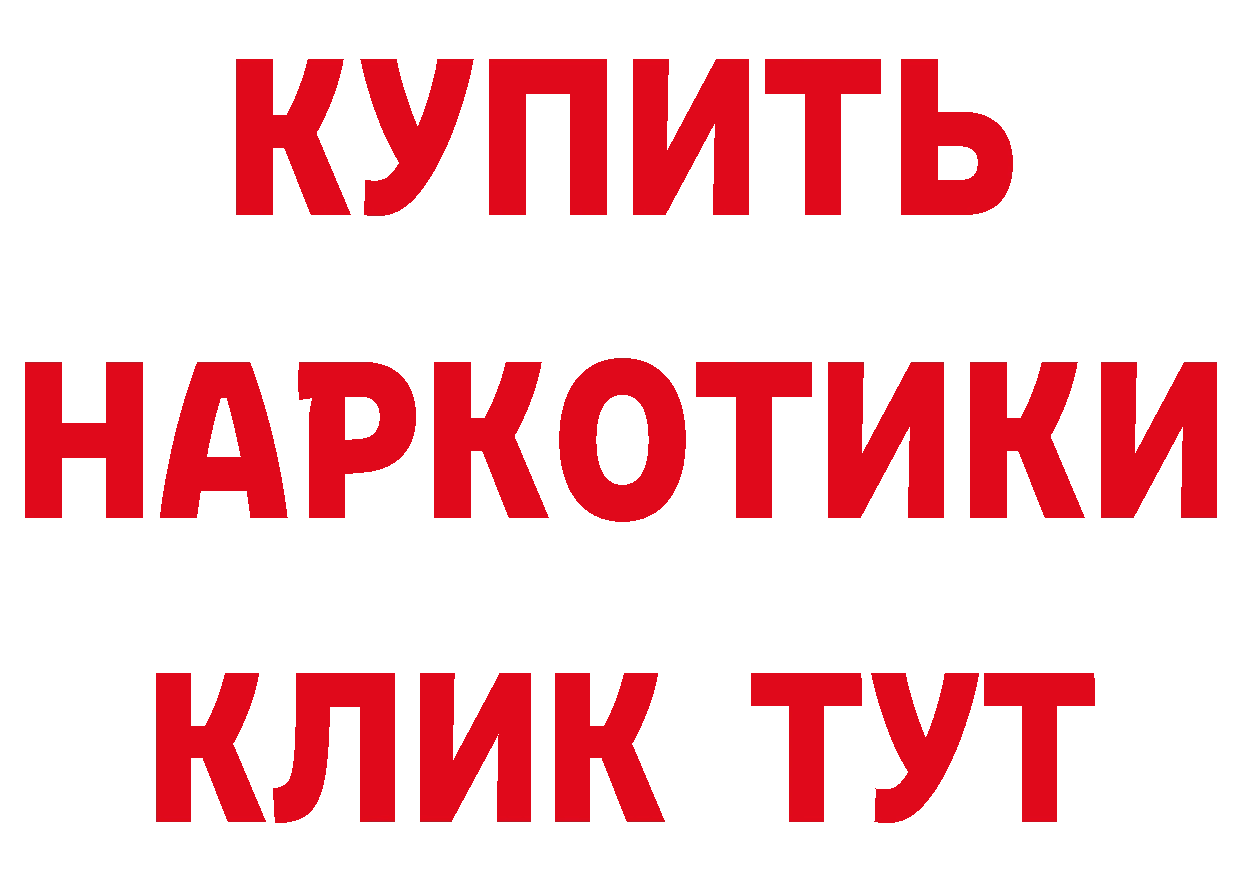 КУПИТЬ НАРКОТИКИ КЛИК ТУТ